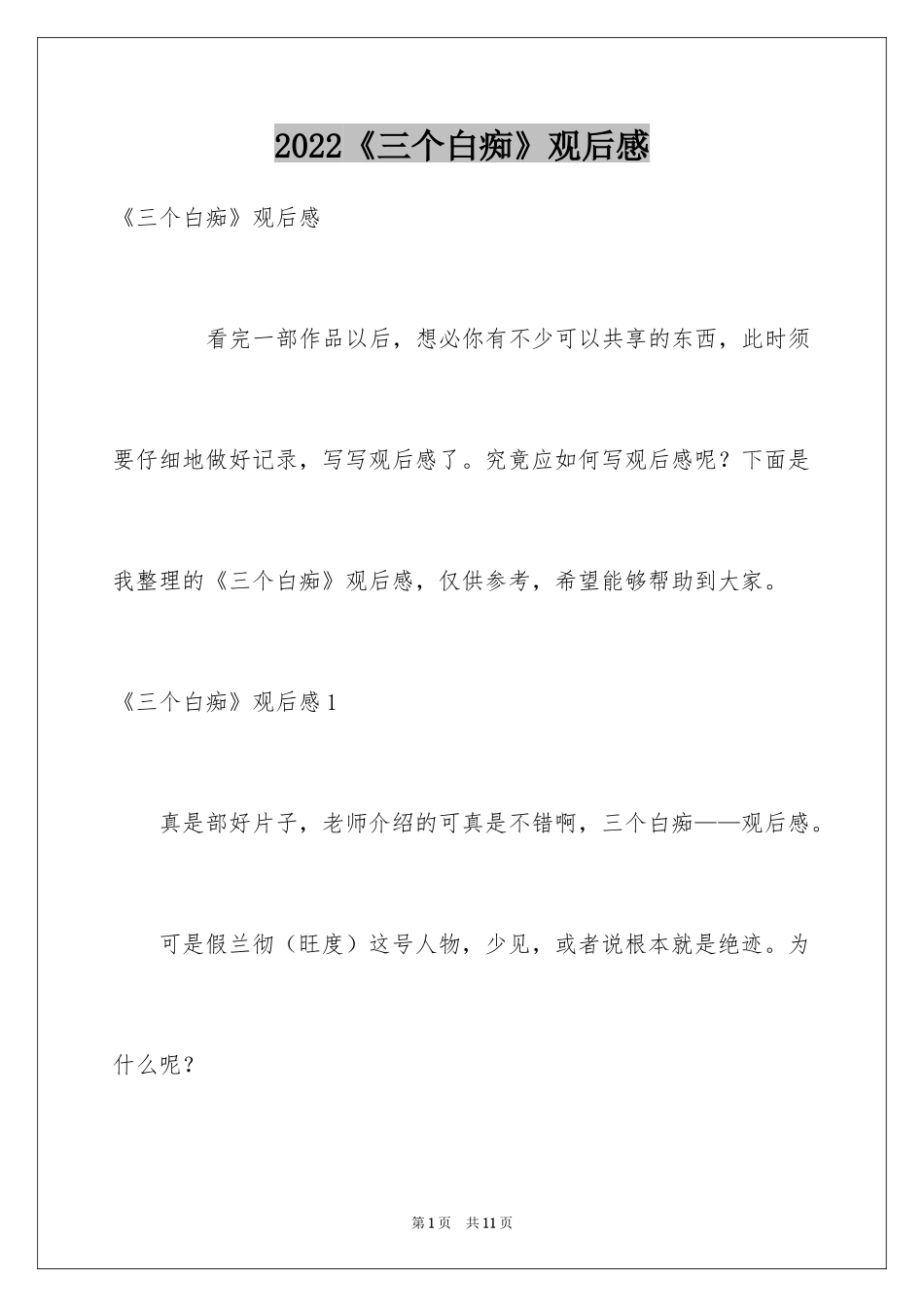 2022《三个白痴》观后感

《三个白痴》观后感

看完一部作品以后，想必你有不少可以共享的东西，此时须要仔细地做好记录，写写观后感了。究竟应如何写观后感呢？下面是我整理的《三个白痴》观后感，仅供参考，希望能够帮助到大家。

《三个白痴》观后感1

真是部好片子，老师介绍的可真是不错啊，三个白痴——观后感。

可是假兰彻（旺度）这号人物，少见，或者说根本就是绝迹。为什么呢？

第1页 共11页